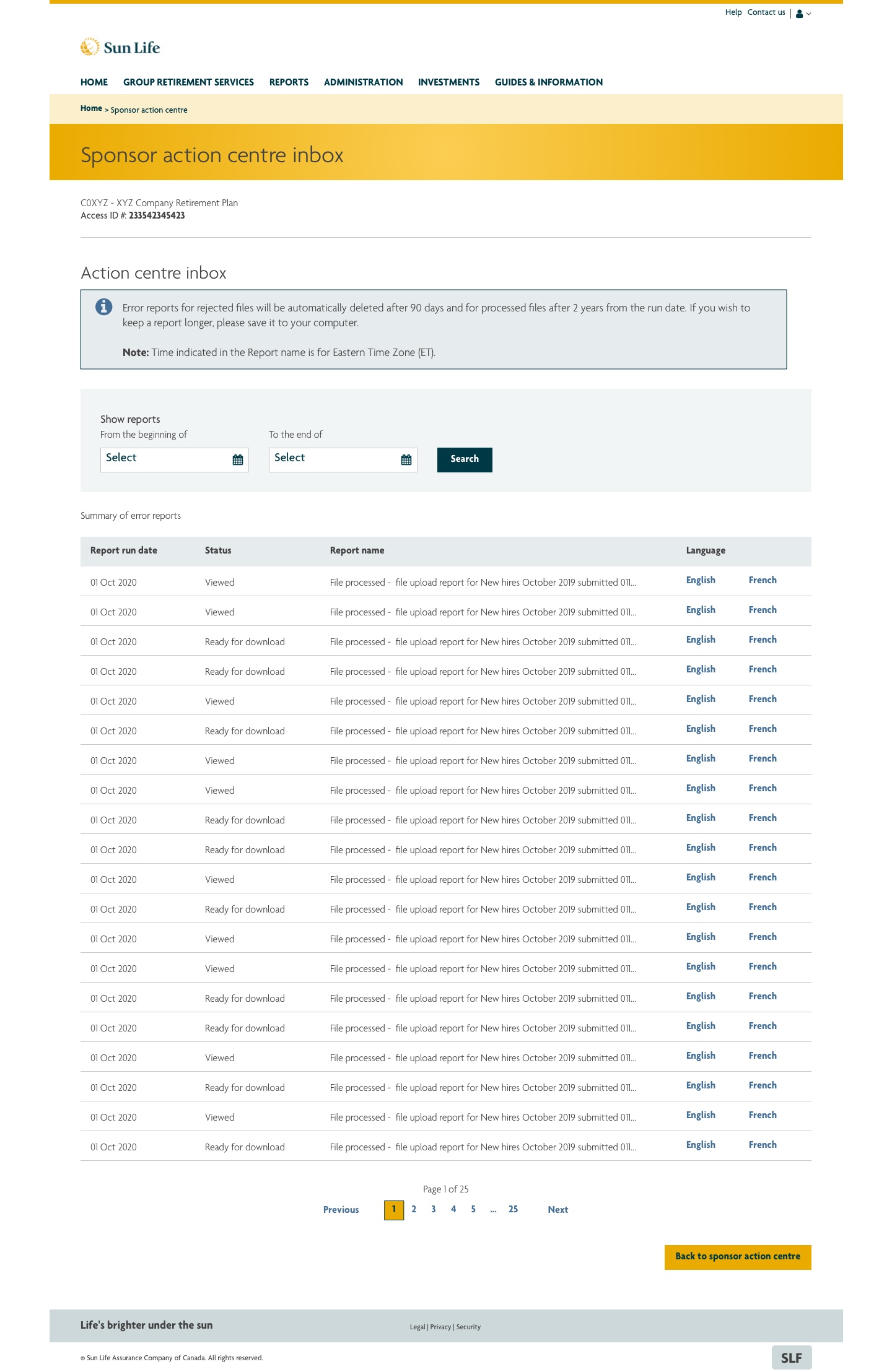 Help Contact us |

Sun Life

HOME GROUP RETIREMENT SERVICES REPORTS ADMINISTRATION INVESTMENTS GUIDES & INFORMATION

Home > Sponsor action centre

Sponsor action centre inbox

C0XYZ - XYZ Company Retirement Plan
Access ID #: 233542345423

Action centre inbox

Error reports for rejected files will be automatically deleted after 90 days and for processed files after 2 years from the run date. If you wish to keep a report longer, please save it to your computer.

Note: Time indicated in the Report name is for Eastern Time Zone (ET).

Show reports
From the beginning of
Select
To the end of
Select
Search

Summary of error reports

| Report run date | Status | Report name | Language | |
|---|---|---|---|---|
| 01 Oct 2020 | Viewed | File processed - file upload report for New hires October 2019 submitted 011... | English | French |
| 01 Oct 2020 | Viewed | File processed - file upload report for New hires October 2019 submitted 011... | English | French |
| 01 Oct 2020 | Ready for download | File processed - file upload report for New hires October 2019 submitted 011... | English | French |
| 01 Oct 2020 | Ready for download | File processed - file upload report for New hires October 2019 submitted 011... | English | French |
| 01 Oct 2020 | Viewed | File processed - file upload report for New hires October 2019 submitted 011... | English | French |
| 01 Oct 2020 | Ready for download | File processed - file upload report for New hires October 2019 submitted 011... | English | French |
| 01 Oct 2020 | Viewed | File processed - file upload report for New hires October 2019 submitted 011... | English | French |
| 01 Oct 2020 | Viewed | File processed - file upload report for New hires October 2019 submitted 011... | English | French |
| 01 Oct 2020 | Ready for download | File processed - file upload report for New hires October 2019 submitted 011... | English | French |
| 01 Oct 2020 | Ready for download | File processed - file upload report for New hires October 2019 submitted 011... | English | French |
| 01 Oct 2020 | Viewed | File processed - file upload report for New hires October 2019 submitted 011... | English | French |
| 01 Oct 2020 | Ready for download | File processed - file upload report for New hires October 2019 submitted 011... | English | French |
| 01 Oct 2020 | Viewed | File processed - file upload report for New hires October 2019 submitted 011... | English | French |
| 01 Oct 2020 | Viewed | File processed - file upload report for New hires October 2019 submitted 011... | English | French |
| 01 Oct 2020 | Ready for download | File processed - file upload report for New hires October 2019 submitted 011... | English | French |
| 01 Oct 2020 | Ready for download | File processed - file upload report for New hires October 2019 submitted 011... | English | French |
| 01 Oct 2020 | Viewed | File processed - file upload report for New hires October 2019 submitted 011... | English | French |
| 01 Oct 2020 | Ready for download | File processed - file upload report for New hires October 2019 submitted 011... | English | French |
| 01 Oct 2020 | Viewed | File processed - file upload report for New hires October 2019 submitted 011... | English | French |
| 01 Oct 2020 | Ready for download | File processed - file upload report for New hires October 2019 submitted 011... | English | French |

Page 1 of 25
Previous 1 2 3 4 5 ... 25 Next

Back to sponsor action centre

Life's brighter under the sun
Legal | Privacy | Security

© Sun Life Assurance Company of Canada. All rights reserved.
SLF